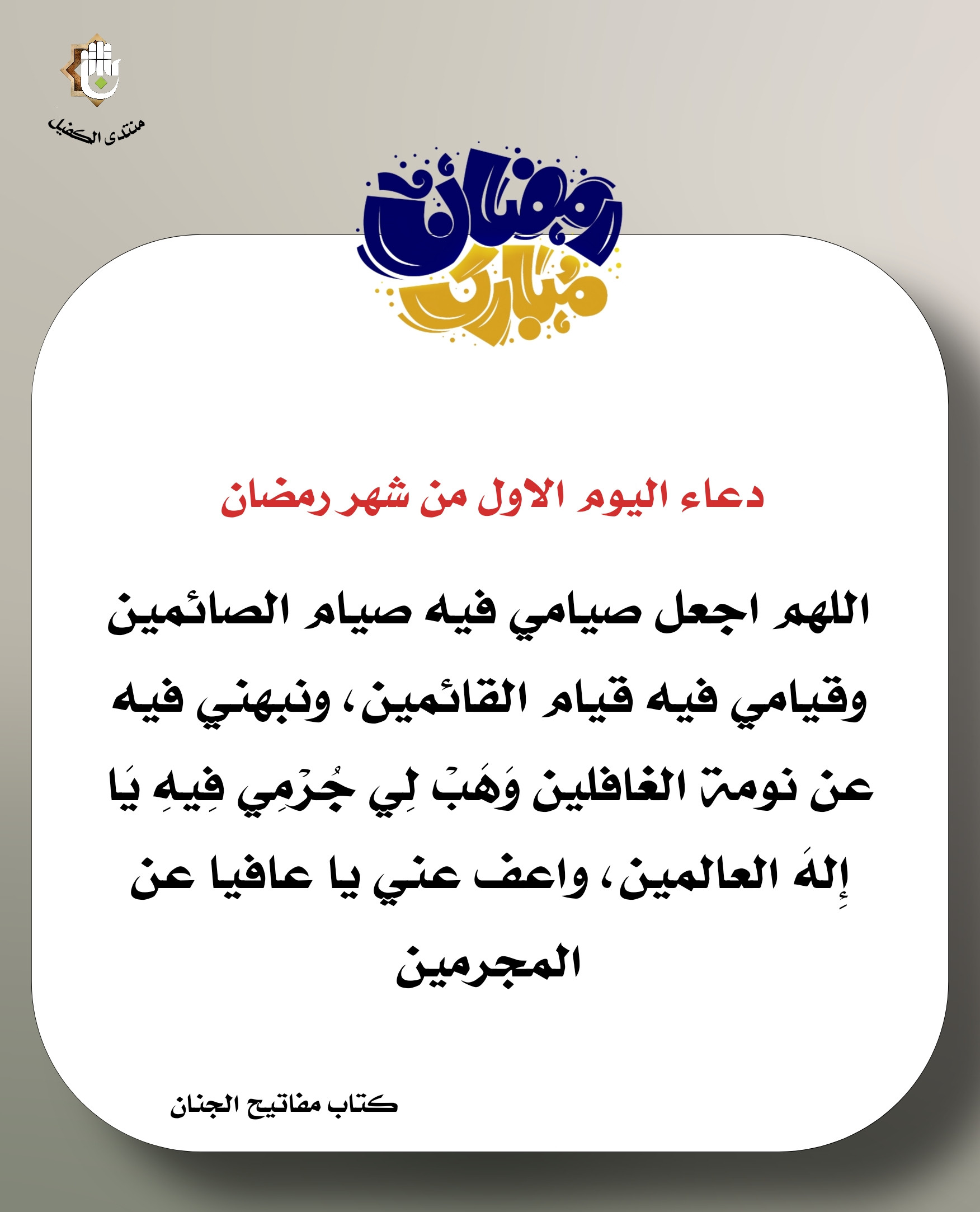 منتدى الكفيل

رمضان مبارك

دعاء اليوم الاول من شهر رمضان

اللهم اجعل صيامي فيه صيام الصائمين وقيامي فيه قيام القائمين، ونبهني فيه عن نومة الغافلين وَهَبْ لِي جُرْمِي فِيهِ يَا إِلهَ العالمين، واعف عني يا عافيا عن المجرمين

كتاب مفاتيح الجنان